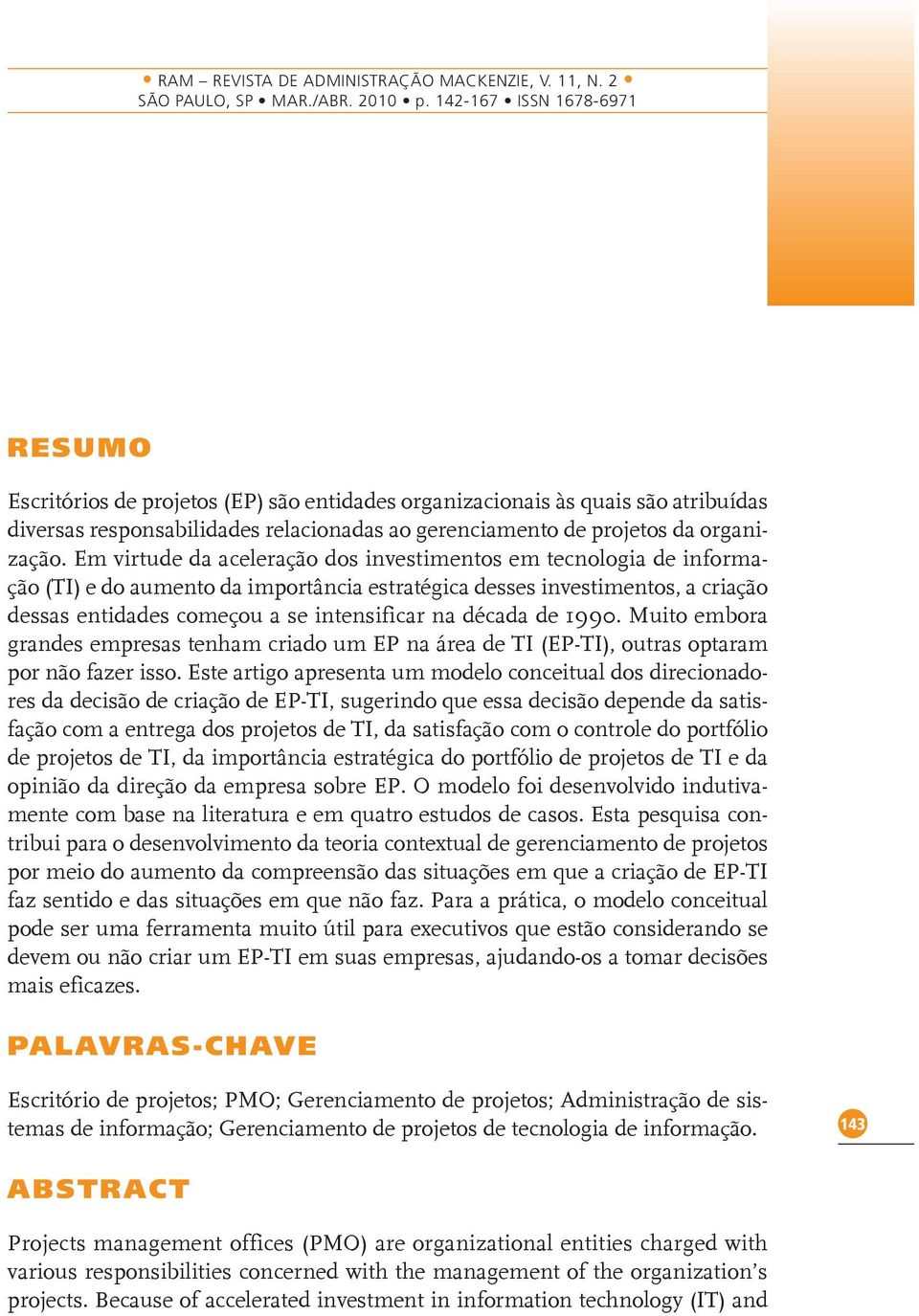 • RAM – REVISTA DE ADMINISTRAÇÃO MACKENZIE, V. 11, N. 2 •
SÃO PAULO, SP • MAR./ABR. 2010 • p. 142-167 • ISSN 1678-6971

RESUMO

Escritórios de projetos (EP) são entidades organizacionais às quais são atribuídas diversas responsabilidades relacionadas ao gerenciamento de projetos da organização. Em virtude da aceleração dos investimentos em tecnologia de informação (TI) e do aumento da importância estratégica desses investimentos, a criação dessas entidades começou a se intensificar na década de 1990. Muito embora grandes empresas tenham criado um EP na área de TI (EP-TI), outras optaram por não fazer isso. Este artigo apresenta um modelo conceitual dos direcionadores da decisão de criação de EP-TI, sugerindo que essa decisão depende da satisfação com a entrega dos projetos de TI, da satisfação com o controle do portfólio de projetos de TI, da importância estratégica do portfólio de projetos de TI e da opinião da direção da empresa sobre EP. O modelo foi desenvolvido indutivamente com base na literatura e em quatro estudos de casos. Esta pesquisa contribui para o desenvolvimento da teoria contextual de gerenciamento de projetos por meio do aumento da compreensão das situações em que a criação de EP-TI faz sentido e das situações em que não faz. Para a prática, o modelo conceitual pode ser uma ferramenta muito útil para executivos que estão considerando se devem ou não criar um EP-TI em suas empresas, ajudando-os a tomar decisões mais eficazes.

PALAVRAS-CHAVE

Escritório de projetos; PMO; Gerenciamento de projetos; Administração de sistemas de informação; Gerenciamento de projetos de tecnologia de informação.

143

ABSTRACT

Projects management offices (PMO) are organizational entities charged with various responsibilities concerned with the management of the organization's projects. Because of accelerated investment in information technology (IT) and